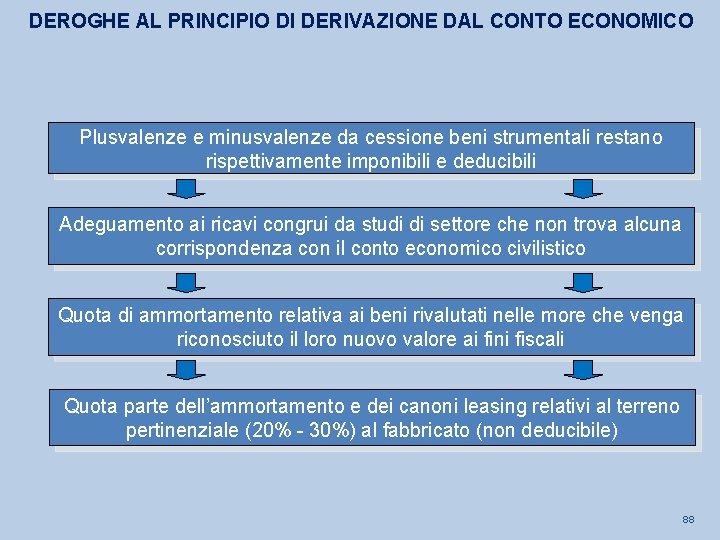 DEROGHE AL PRINCIPIO DI DERIVAZIONE DAL CONTO ECONOMICO

Plusvalenze e minusvalenze da cessione beni strumentali restano rispettivamente imponibili e deducibili

Adeguamento ai ricavi congrui da studi di settore che non trova alcuna corrispondenza con il conto economico civilistico

Quota di ammortamento relativa ai beni rivalutati nelle more che venga riconosciuto il loro nuovo valore ai fini fiscali

Quota parte dell'ammortamento e dei canoni leasing relativi al terreno pertinenziale (20% - 30%) al fabbricato (non deducibile)

88